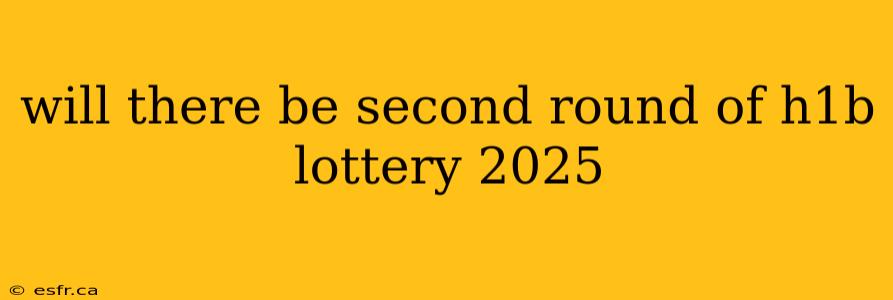 will there be second round of h1b lottery 2025

© esfr.ca